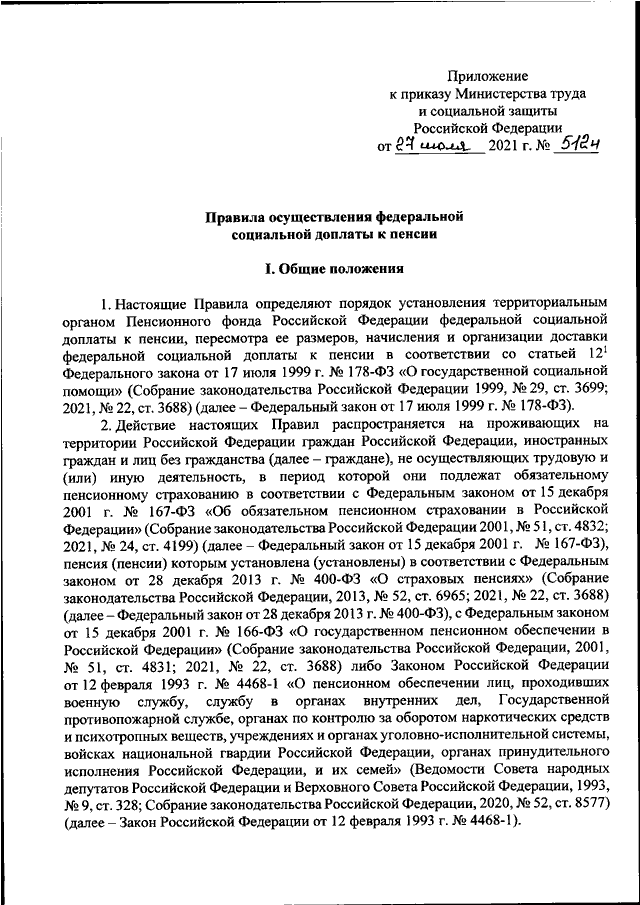 Приложение
к приказу Министерства труда
и социальной защиты
Российской Федерации
от 27 июля 2021 г. № 512н

Правила осуществления федеральной
социальной доплаты к пенсии

I. Общие положения

1. Настоящие Правила определяют порядок установления территориальным органом Пенсионного фонда Российской Федерации федеральной социальной доплаты к пенсии, пересмотра ее размеров, начисления и организации доставки федеральной социальной доплаты к пенсии в соответствии со статьей $12^1$ Федерального закона от 17 июля 1999 г. № 178-ФЗ «О государственной социальной помощи» (Собрание законодательства Российской Федерации 1999, № 29, ст. 3699; 2021, № 22, ст. 3688) (далее – Федеральный закон от 17 июля 1999 г. № 178-ФЗ).

2. Действие настоящих Правил распространяется на проживающих на территории Российской Федерации граждан Российской Федерации, иностранных граждан и лиц без гражданства (далее – граждане), не осуществляющих трудовую и (или) иную деятельность, в период которой они подлежат обязательному пенсионному страхованию в соответствии с Федеральным законом от 15 декабря 2001 г. № 167-ФЗ «Об обязательном пенсионном страховании в Российской Федерации» (Собрание законодательства Российской Федерации 2001, № 51, ст. 4832; 2021, № 24, ст. 4199) (далее – Федеральный закон от 15 декабря 2001 г. № 167-ФЗ), пенсия (пенсии) которым установлена (установлены) в соответствии с Федеральным законом от 28 декабря 2013 г. № 400-ФЗ «О страховых пенсиях» (Собрание законодательства Российской Федерации, 2013, № 52, ст. 6965; 2021, № 22, ст. 3688) (далее – Федеральный закон от 28 декабря 2013 г. № 400-ФЗ), с Федеральным законом от 15 декабря 2001 г. № 166-ФЗ «О государственном пенсионном обеспечении в Российской Федерации» (Собрание законодательства Российской Федерации, 2001, № 51, ст. 4831; 2021, № 22, ст. 3688) либо Законом Российской Федерации от 12 февраля 1993 г. № 4468-1 «О пенсионном обеспечении лиц, проходивших военную службу, службу в органах внутренних дел, Государственной противопожарной службе, органах по контролю за оборотом наркотических средств и психотропных веществ, учреждениях и органах уголовно-исполнительной системы, войсках национальной гвардии Российской Федерации, органах принудительного исполнения Российской Федерации, и их семей» (Ведомости Совета народных депутатов Российской Федерации и Верховного Совета Российской Федерации, 1993, № 9, ст. 328; Собрание законодательства Российской Федерации, 2020, № 52, ст. 8577) (далее – Закон Российской Федерации от 12 февраля 1993 г. № 4468-1).